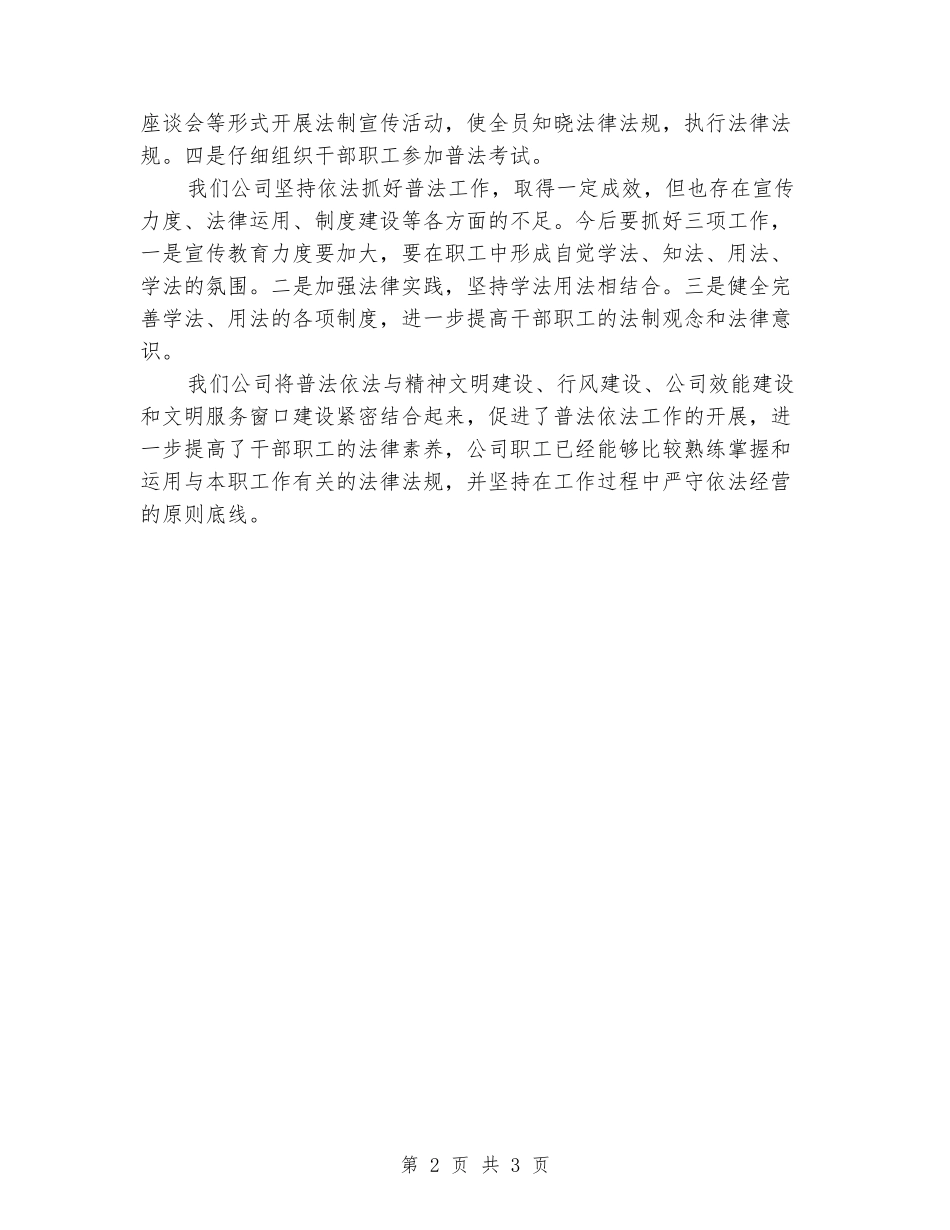 座谈会等形式开展法制宣传活动，使全员知晓法律法规，执行法律法规。四是仔细组织干部职工参加普法考试。

我们公司坚持依法抓好普法工作，取得一定成效，但也存在宣传力度、法律运用、制度建设等各方面的不足。今后要抓好三项工作，一是宣传教育力度要加大，要在职工中形成自觉学法、知法、用法、学法的氛围。二是加强法律实践，坚持学法用法相结合。三是健全完善学法、用法的各项制度，进一步提高干部职工的法制观念和法律意识。

我们公司将普法依法与精神文明建设、行风建设、公司效能建设和文明服务窗口建设紧密结合起来，促进了普法依法工作的开展，进一步提高了干部职工的法律素养，公司职工已经能够比较熟练掌握和运用与本职工作有关的法律法规，并坚持在工作过程中严守依法经营的原则底线。

第 2 页 共 3 页